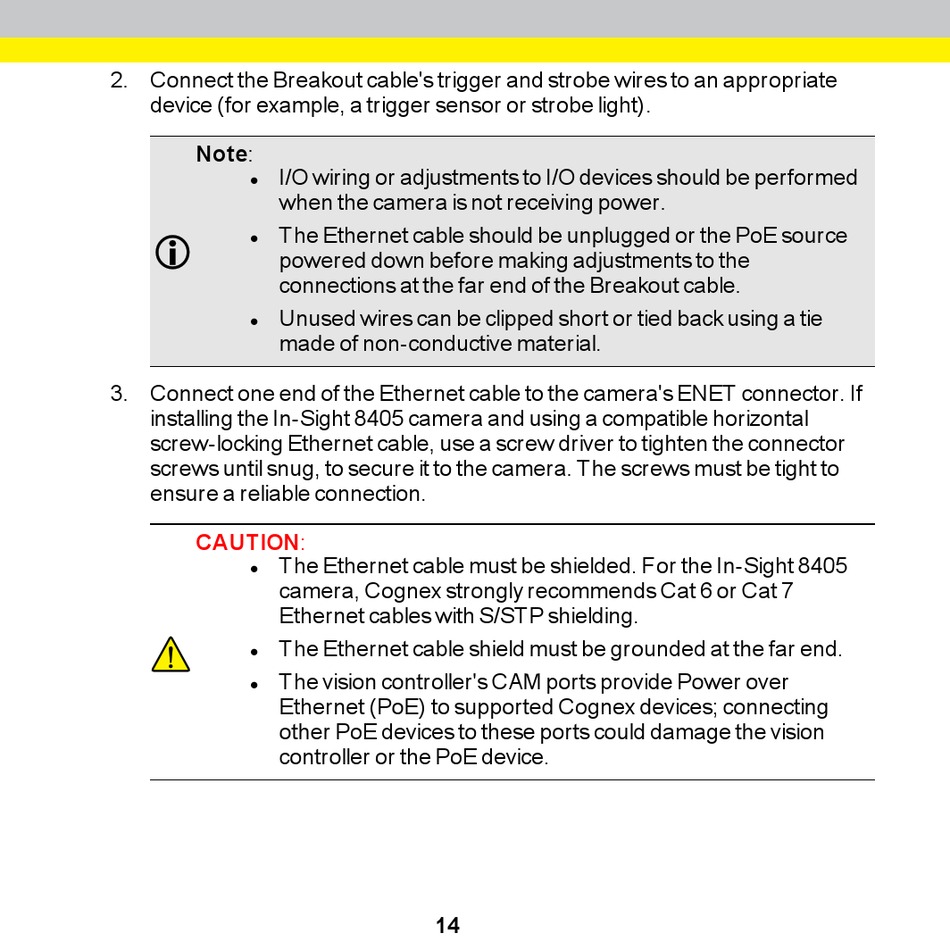 2. Connect the Breakout cable's trigger and strobe wires to an appropriate device (for example, a trigger sensor or strobe light).

Note:

- I/O wiring or adjustments to I/O devices should be performed when the camera is not receiving power.
- The Ethernet cable should be unplugged or the PoE source powered down before making adjustments to the connections at the far end of the Breakout cable.
- Unused wires can be clipped short or tied back using a tie made of non-conductive material.

3. Connect one end of the Ethernet cable to the camera's ENET connector. If installing the In-Sight 8405 camera and using a compatible horizontal screw-locking Ethernet cable, use a screw driver to tighten the connector screws until snug, to secure it to the camera. The screws must be tight to ensure a reliable connection.

CAUTION:

- The Ethernet cable must be shielded. For the In-Sight 8405 camera, Cognex strongly recommends Cat 6 or Cat 7 Ethernet cables with S/STP shielding.
- The Ethernet cable shield must be grounded at the far end.
- The vision controller's CAM ports provide Power over Ethernet (PoE) to supported Cognex devices; connecting other PoE devices to these ports could damage the vision controller or the PoE device.

14